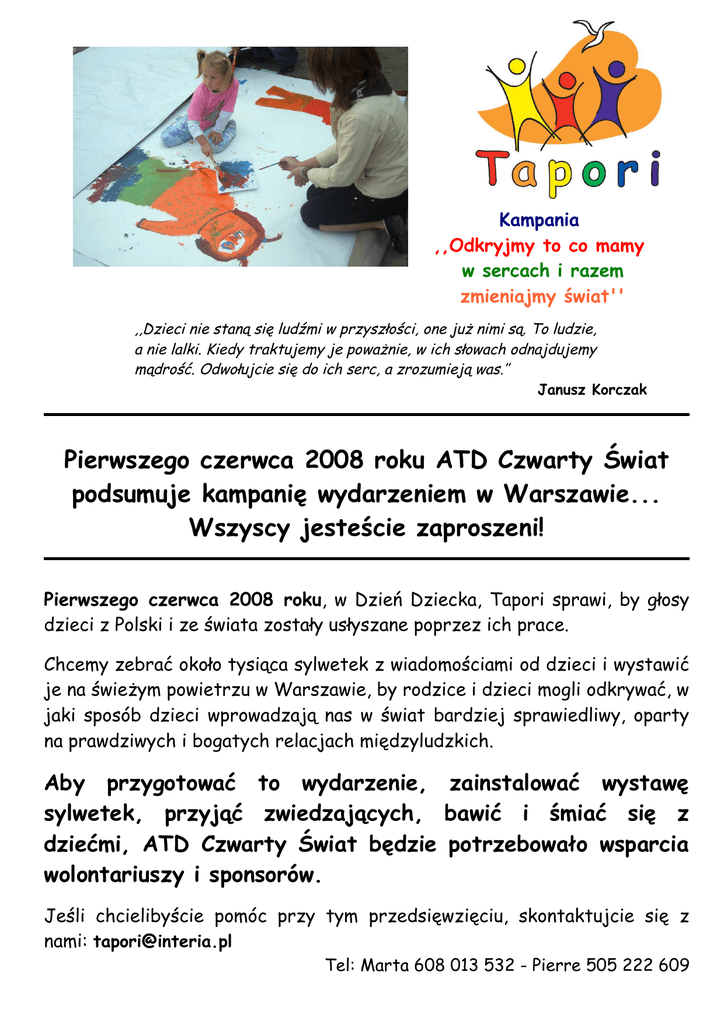 Tapori

Kampania
,,Odkryjmy to co mamy
w sercach i razem
zmieniajmy świat''

,,Dzieci nie staną się ludźmi w przyszłości, one już nimi są. To ludzie, a nie lalki. Kiedy traktujemy je poważnie, w ich słowach odnajdujemy mądrość. Odwołujcie się do ich serc, a zrozumieją was.”

Janusz Korczak

Pierwszego czerwca 2008 roku ATD Czwarty Świat podsumuje kampanię wydarzeniem w Warszawie... Wszyscy jesteście zaproszeni!

Pierwszego czerwca 2008 roku, w Dzień Dziecka, Tapori sprawi, by głosy dzieci z Polski i ze świata zostały usłyszane poprzez ich prace.

Chcemy zebrać około tysiąca sylwetek z wiadomościami od dzieci i wystawić je na świeżym powietrzu w Warszawie, by rodzice i dzieci mogli odkrywać, w jaki sposób dzieci wprowadzają nas w świat bardziej sprawiedliwy, oparty na prawdziwych i bogatych relacjach międzyludzkich.

Aby przygotować to wydarzenie, zainstalować wystawę sylwetek, przyjąć zwiedzających, bawić i śmiać się z dziećmi, ATD Czwarty Świat będzie potrzebowało wsparcia wolontariuszy i sponsorów.

Jeśli chcielibyście pomóc przy tym przedsięwzięciu, skontaktujcie się z nami: tapori@interia.pl

Tel: Marta 608 013 532 - Pierre 505 222 609